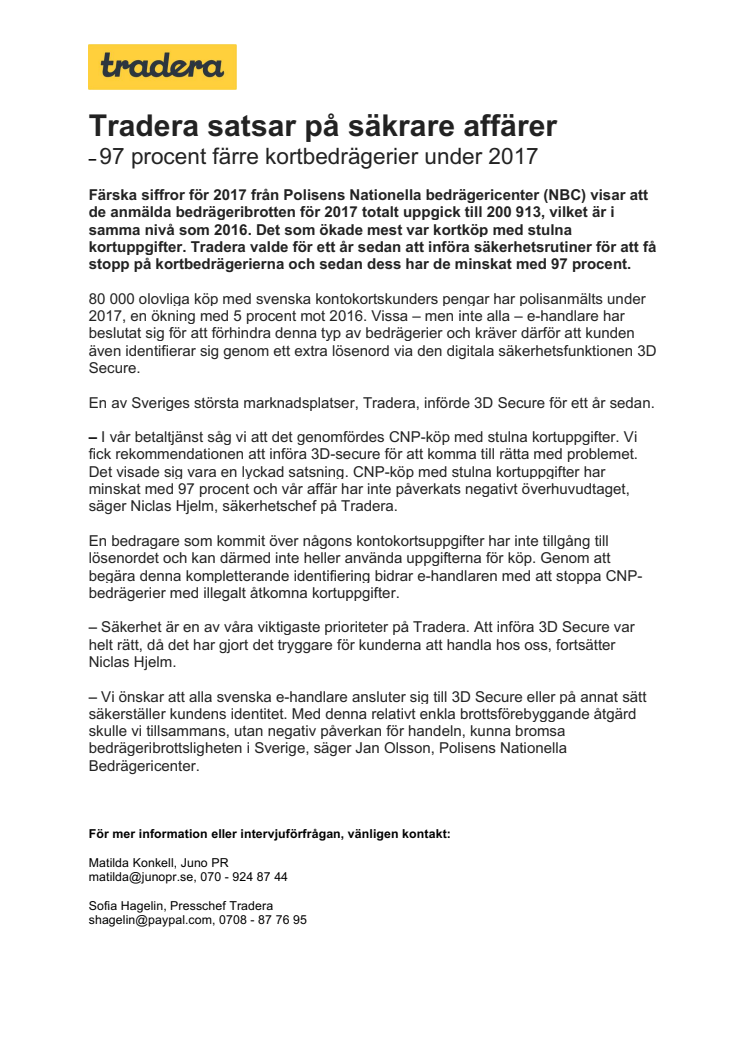 tradera

Tradera satsar på säkrare affärer
– 97 procent färre kortbedrägerier under 2017

Färska siffror för 2017 från Polisens Nationella bedrägericenter (NBC) visar att de anmälda bedrägeribrotten för 2017 totalt uppgick till 200 913, vilket är i samma nivå som 2016. Det som ökade mest var kortköp med stulna kortuppgifter. Tradera valde för ett år sedan att införa säkerhetsrutiner för att få stopp på kortbedrägerierna och sedan dess har de minskat med 97 procent.

80 000 olovliga köp med svenska kontokortskunders pengar har polisanmälts under 2017, en ökning med 5 procent mot 2016. Vissa – men inte alla – e-handlare har beslutat sig för att förhindra denna typ av bedrägerier och kräver därför att kunden även identifierar sig genom ett extra lösenord via den digitala säkerhetsfunktionen 3D Secure.

En av Sveriges största marknadsplatser, Tradera, införde 3D Secure för ett år sedan.

– I vår betaltjänst såg vi att det genomfördes CNP-köp med stulna kortuppgifter. Vi fick rekommendationen att införa 3D-secure för att komma till rätta med problemet. Det visade sig vara en lyckad satsning. CNP-köp med stulna kortuppgifter har minskat med 97 procent och vår affär har inte påverkats negativt överhuvudtaget, säger Niclas Hjelm, säkerhetschef på Tradera.

En bedragare som kommit över någons kontokortsuppgifter har inte tillgång till lösenordet och kan därmed inte heller använda uppgifterna för köp. Genom att begära denna kompletterande identifiering bidrar e-handlaren med att stoppa CNP-bedrägerier med illegalt åtkomna kortuppgifter.

– Säkerhet är en av våra viktigaste prioriteter på Tradera. Att införa 3D Secure var helt rätt, då det har gjort det tryggare för kunderna att handla hos oss, fortsätter Niclas Hjelm.

– Vi önskar att alla svenska e-handlare ansluter sig till 3D Secure eller på annat sätt säkerställer kundens identitet. Med denna relativt enkla brottsförebyggande åtgärd skulle vi tillsammans, utan negativ påverkan för handeln, kunna bromsa bedrägeribrottsligheten i Sverige, säger Jan Olsson, Polisens Nationella Bedrägericenter.

För mer information eller intervjuförfrågan, vänligen kontakt:

Matilda Konkell, Juno PR
matilda@junopr.se, 070 - 924 87 44

Sofia Hagelin, Presschef Tradera
shagelin@paypal.com, 0708 - 87 76 95